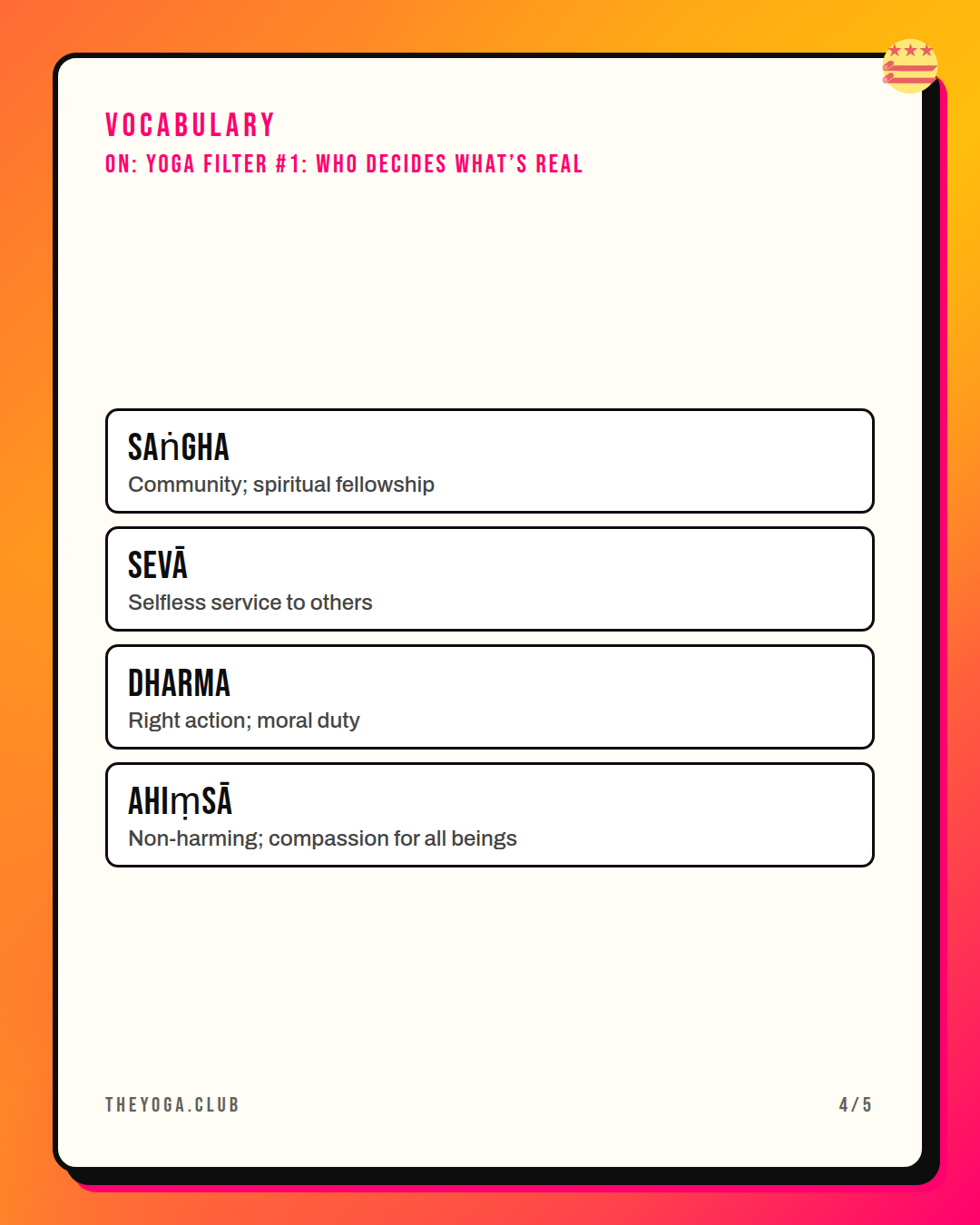 VOCABULARY

ON: YOGA FILTER #1: WHO DECIDES WHAT'S REAL

SAṅGHA
Community; spiritual fellowship

SEVĀ
Selfless service to others

DHARMA
Right action; moral duty

AHIṃSĀ
Non-harming; compassion for all beings

THEYOGA.CLUB

4/5